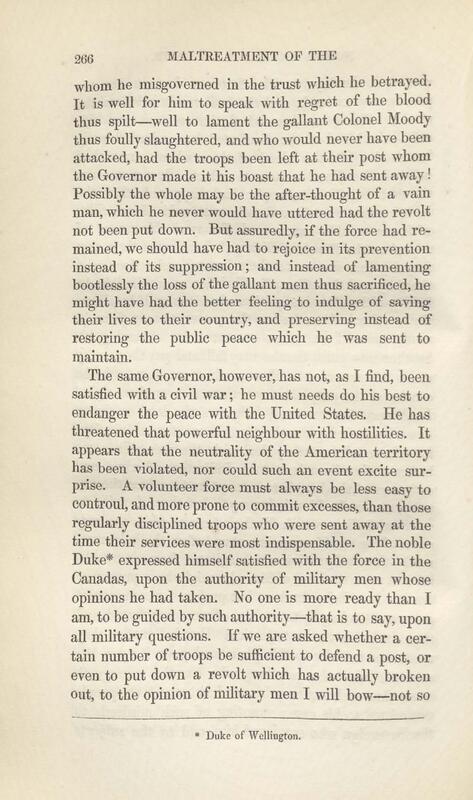 266 MALTREATMENT OF THE

whom he misgoverned in the trust which he betrayed. It is well for him to speak with regret of the blood thus spilt—well to lament the gallant Colonel Moody thus foully slaughtered, and who would never have been attacked, had the troops been left at their post whom the Governor made it his boast that he had sent away! Possibly the whole may be the after-thought of a vain man, which he never would have uttered had the revolt not been put down. But assuredly, if the force had remained, we should have had to rejoice in its prevention instead of its suppression; and instead of lamenting bootlessly the loss of the gallant men thus sacrificed, he might have had the better feeling to indulge of saving their lives to their country, and preserving instead of restoring the public peace which he was sent to maintain.

The same Governor, however, has not, as I find, been satisfied with a civil war; he must needs do his best to endanger the peace with the United States. He has threatened that powerful neighbour with hostilities. It appears that the neutrality of the American territory has been violated, nor could such an event excite surprise. A volunteer force must always be less easy to controul, and more prone to commit excesses, than those regularly disciplined troops who were sent away at the time their services were most indispensable. The noble Duke* expressed himself satisfied with the force in the Canadas, upon the authority of military men whose opinions he had taken. No one is more ready than I am, to be guided by such authority—that is to say, upon all military questions. If we are asked whether a certain number of troops be sufficient to defend a post, or even to put down a revolt which has actually broken out, to the opinion of military men I will bow—not so

* Duke of Wellington.